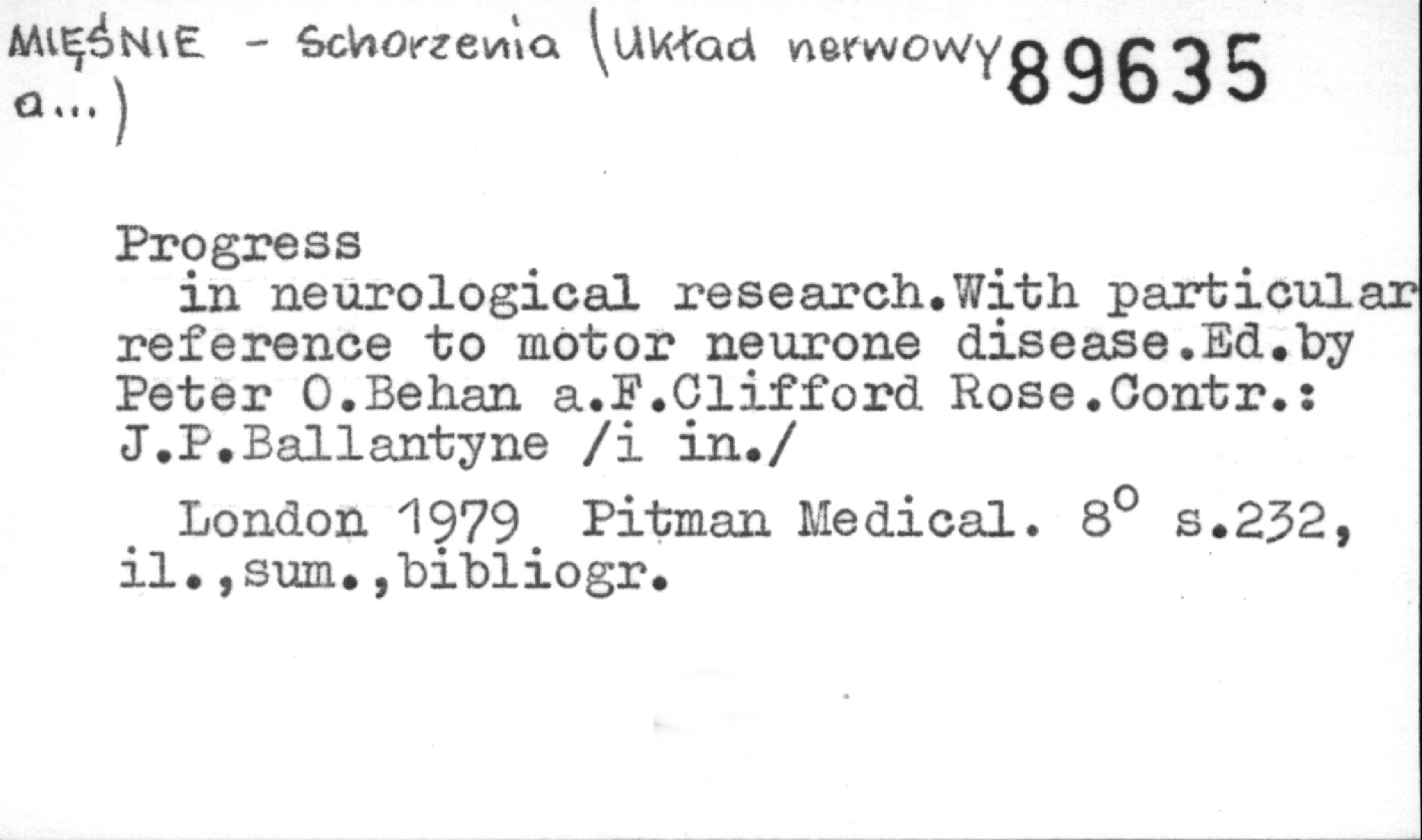 MIĘŚNIE - Schorzenia (Układ nerwowy a...)

89635

Progress

in neurological research.With particular reference to motor neurone disease.Ed.by Peter O.Behan a.F.Clifford Rose.Contr.: J.P.Ballantyne /i in./

London 1979 Pitman Medical. 8° s.232, il.,sum.,bibliogr.